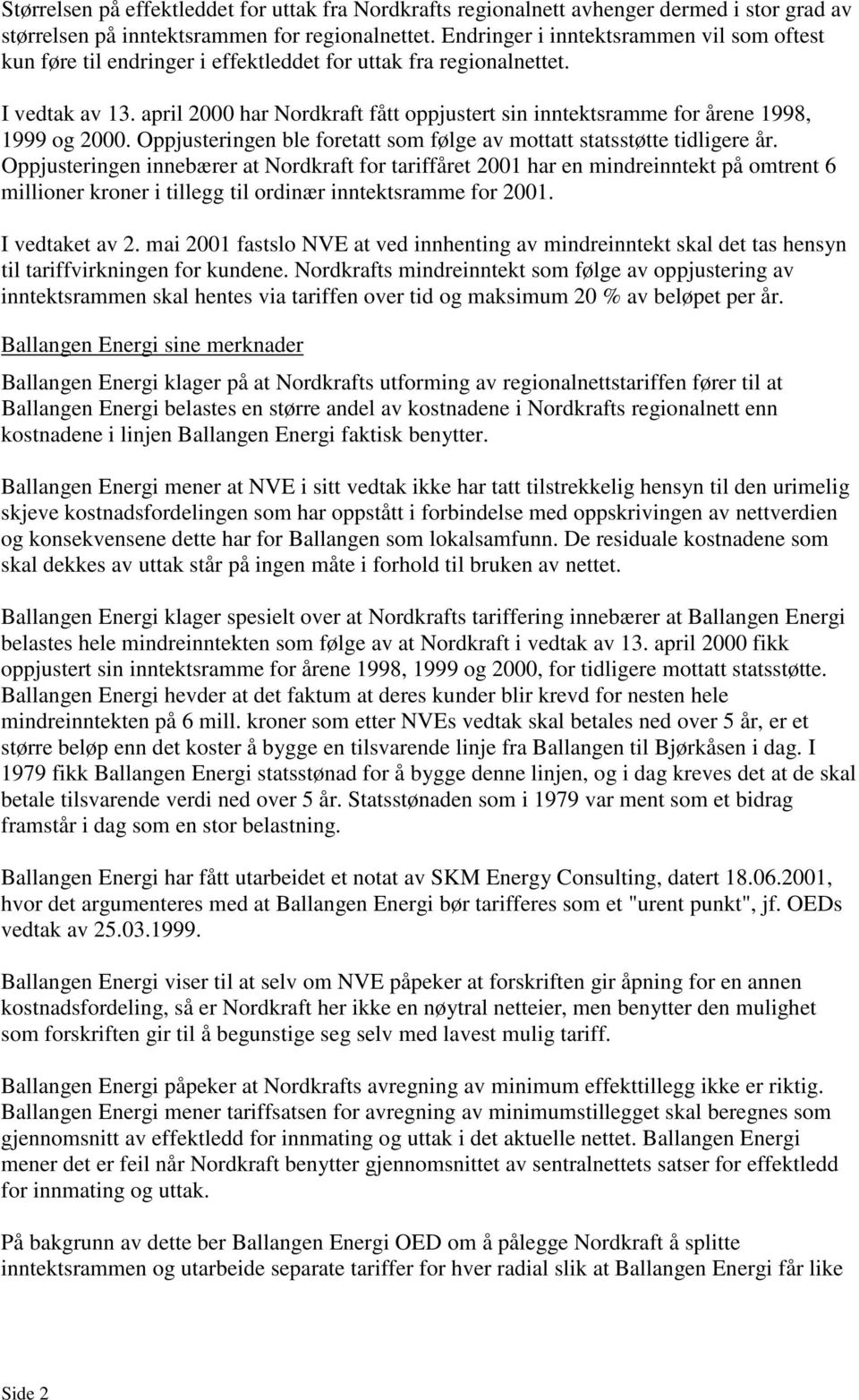 Størrelsen på effektleddet for uttak fra Nordkrafts regionalnett avhenger dermed i stor grad av størrelsen på inntektsrammen for regionalnettet. Endringer i inntektsrammen vil som oftest kun føre til endringer i effektleddet for uttak fra regionalnettet.

I vedtak av 13. april 2000 har Nordkraft fått oppjustert sin inntektsramme for årene 1998, 1999 og 2000. Oppjusteringen ble foretatt som følge av mottatt statsstøtte tidligere år. Oppjusteringen innebærer at Nordkraft for tariffåret 2001 har en mindreinntekt på omtrent 6 millioner kroner i tillegg til ordinær inntektsramme for 2001.

I vedtaket av 2. mai 2001 fastslo NVE at ved innhenting av mindreinntekt skal det tas hensyn til tariffvirkningen for kundene. Nordkrafts mindreinntekt som følge av oppjustering av inntektsrammen skal hentes via tariffen over tid og maksimum 20 % av beløpet per år.

Ballangen Energi sine merknader

Ballangen Energi klager på at Nordkrafts utforming av regionalnettstariffen fører til at Ballangen Energi belastes en større andel av kostnadene i Nordkrafts regionalnett enn kostnadene i linjen Ballangen Energi faktisk benytter.

Ballangen Energi mener at NVE i sitt vedtak ikke har tatt tilstrekkelig hensyn til den urimelig skjeve kostnadsfordelingen som har oppstått i forbindelse med oppskrivingen av nettverdien og konsekvensene dette har for Ballangen som lokalsamfunn. De residuale kostnadene som skal dekkes av uttak står på ingen måte i forhold til bruken av nettet.

Ballangen Energi klager spesielt over at Nordkrafts tariffering innebærer at Ballangen Energi belastes hele mindreinntekten som følge av at Nordkraft i vedtak av 13. april 2000 fikk oppjustert sin inntektsramme for årene 1998, 1999 og 2000, for tidligere mottatt statsstøtte. Ballangen Energi hevder at det faktum at deres kunder blir krevd for nesten hele mindreinntekten på 6 mill. kroner som etter NVEs vedtak skal betales ned over 5 år, er et større beløp enn det koster å bygge en tilsvarende linje fra Ballangen til Bjørkåsen i dag. I 1979 fikk Ballangen Energi statsstønad for å bygge denne linjen, og i dag kreves det at de skal betale tilsvarende verdi ned over 5 år. Statsstønaden som i 1979 var ment som et bidrag framstår i dag som en stor belastning.

Ballangen Energi har fått utarbeidet et notat av SKM Energy Consulting, datert 18.06.2001, hvor det argumenteres med at Ballangen Energi bør tarifferes som et "urent punkt", jf. OEDs vedtak av 25.03.1999.

Ballangen Energi viser til at selv om NVE påpeker at forskriften gir åpning for en annen kostnadsfordeling, så er Nordkraft her ikke en nøytral netteier, men benytter den mulighet som forskriften gir til å begunstige seg selv med lavest mulig tariff.

Ballangen Energi påpeker at Nordkrafts avregning av minimum effekttillegg ikke er riktig. Ballangen Energi mener tariffsatsen for avregning av minimumstillegget skal beregnes som gjennomsnitt av effektledd for innmating og uttak i det aktuelle nettet. Ballangen Energi mener det er feil når Nordkraft benytter gjennomsnittet av sentralnettets satser for effektledd for innmating og uttak.

På bakgrunn av dette ber Ballangen Energi OED om å pålegge Nordkraft å splitte inntektsrammen og utarbeide separate tariffer for hver radial slik at Ballangen Energi får like

Side 2